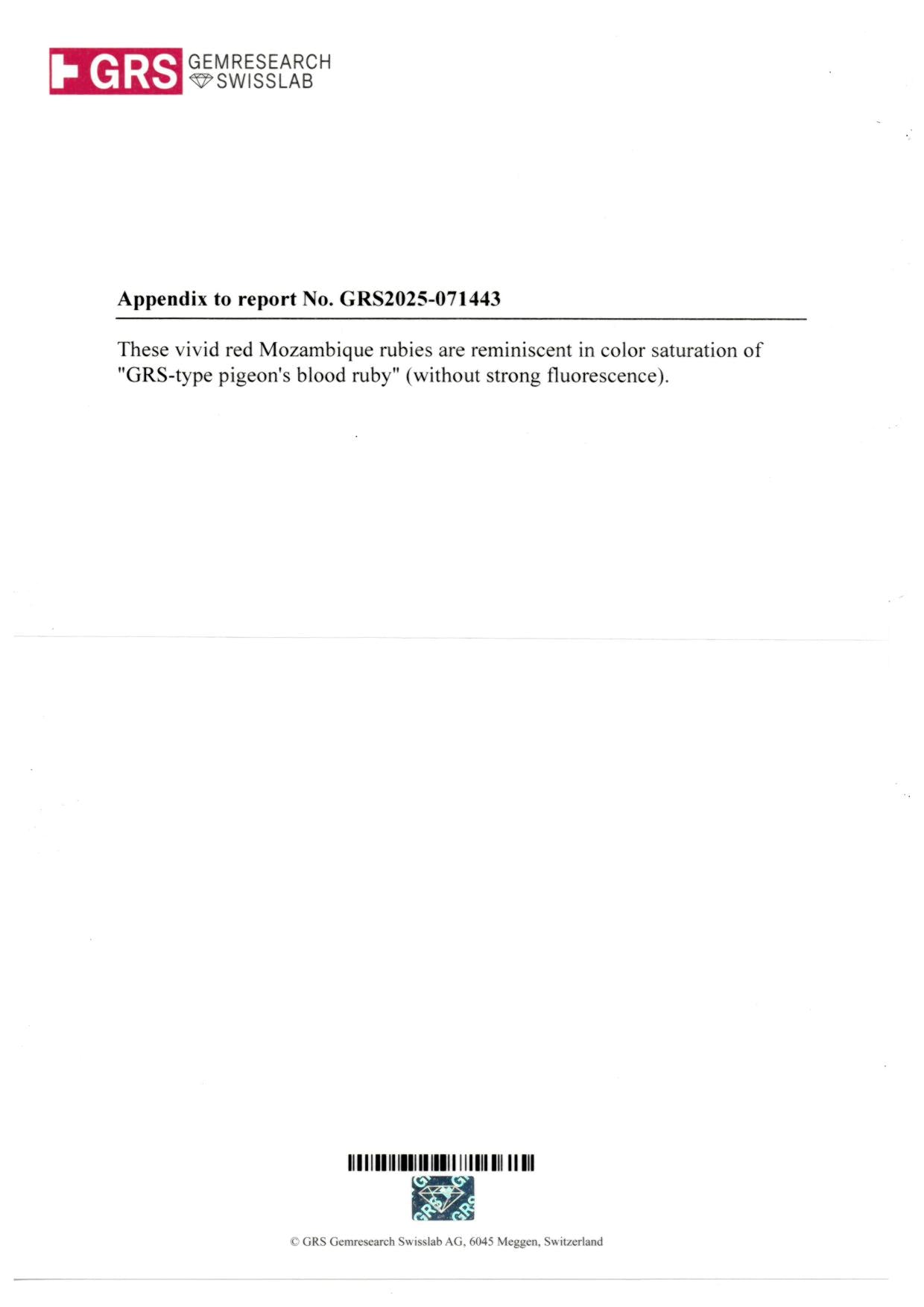 GRS GEMRESEARCH SWISSLAB

Appendix to report No. GRS2025-071443

These vivid red Mozambique rubies are reminiscent in color saturation of "GRS-type pigeon's blood ruby" (without strong fluorescence).

© GRS Gemresearch Swisslab AG, 6045 Meggen, Switzerland